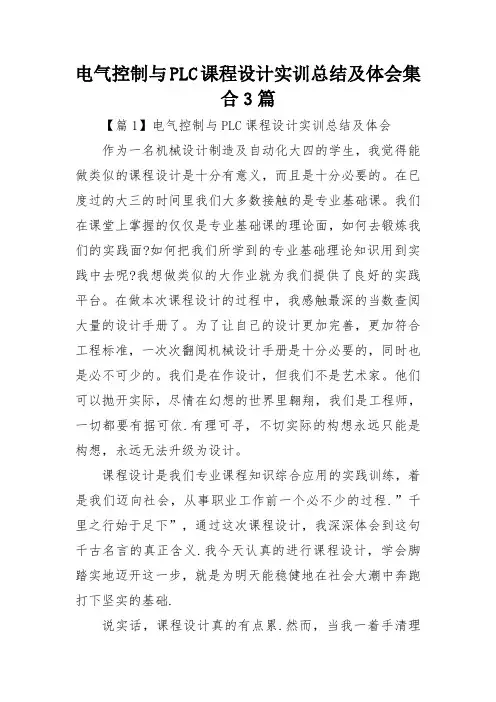 电气控制与PLC课程设计实训总结及体会集合3篇

【篇1】电气控制与PLC课程设计实训总结及体会

作为一名机械设计制造及自动化大四的学生，我觉得能做类似的课程设计是十分有意义，而且是十分必要的。在已度过的大三的时间里我们大多数接触的是专业基础课。我们在课堂上掌握的仅仅是专业基础课的理论面，如何去锻炼我们的实践面?如何把我们所学到的专业基础理论知识用到实践中去呢?我想做类似的大作业就为我们提供了良好的实践平台。在做本次课程设计的过程中，我感触最深的当数查阅大量的设计手册了。为了让自己的设计更加完善，更加符合工程标准，一次次翻阅机械设计手册是十分必要的，同时也是必不可少的。我们是在作设计，但我们不是艺术家。他们可以抛开实际，尽情在幻想的世界里翱翔，我们是工程师，一切都要有据可依.有理可寻，不切实际的构想永远只能是构想，永远无法升级为设计。

课程设计是我们专业课程知识综合应用的实践训练，着是我们迈向社会，从事职业工作前一个必不少的过程.”千里之行始于足下”，通过这次课程设计，我深深体会到这句千古名言的真正含义.我今天认真的进行课程设计，学会脚踏实地迈开这一步，就是为明天能稳健地在社会大潮中奔跑打下坚实的基础.

说实话，课程设计真的有点累.然而，当我一着手清理